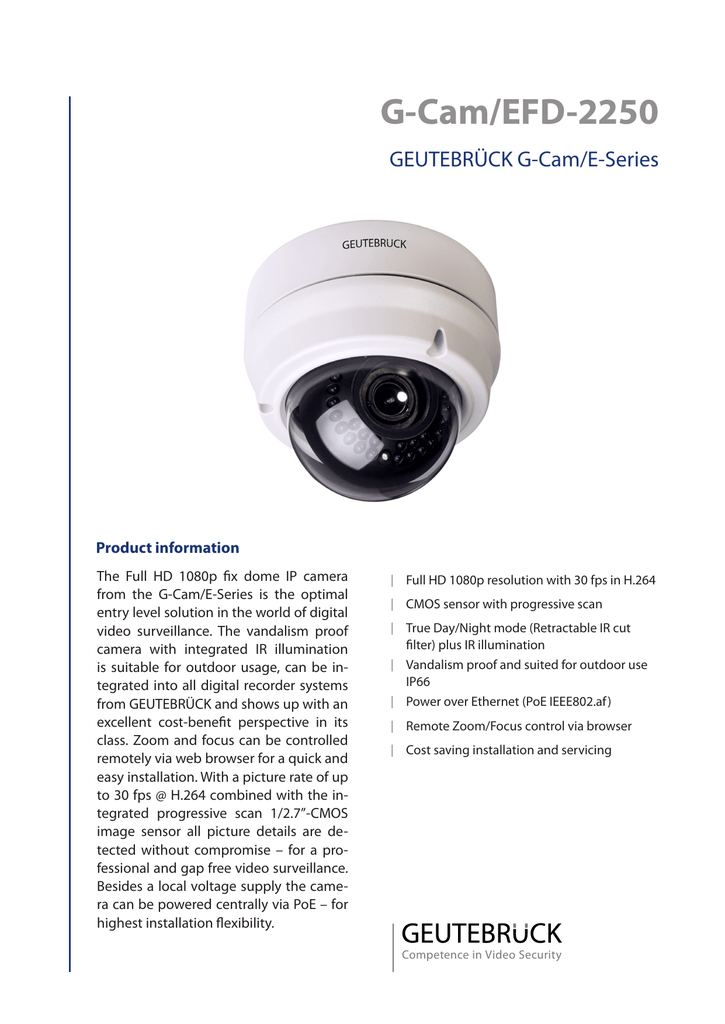 G-Cam/EFD-2250

GEUTEBRÜCK G-Cam/E-Series

GEUTEBRUCK

Product information

The Full HD 1080p fix dome IP camera from the G-Cam/E-Series is the optimal entry level solution in the world of digital video surveillance. The vandalism proof camera with integrated IR illumination is suitable for outdoor usage, can be integrated into all digital recorder systems from GEUTEBRÜCK and shows up with an excellent cost-benefit perspective in its class. Zoom and focus can be controlled remotely via web browser for a quick and easy installation. With a picture rate of up to 30 fps @ H.264 combined with the integrated progressive scan 1/2.7"-CMOS image sensor all picture details are detected without compromise – for a professional and gap free video surveillance. Besides a local voltage supply the camera can be powered centrally via PoE – for highest installation flexibility.

| Full HD 1080p resolution with 30 fps in H.264
| CMOS sensor with progressive scan
| True Day/Night mode (Retractable IR cut filter) plus IR illumination
| Vandalism proof and suited for outdoor use IP66
| Power over Ethernet (PoE IEEE802.af)
| Remote Zoom/Focus control via browser
| Cost saving installation and servicing

GEUTEBRÜCK
Competence in Video Security